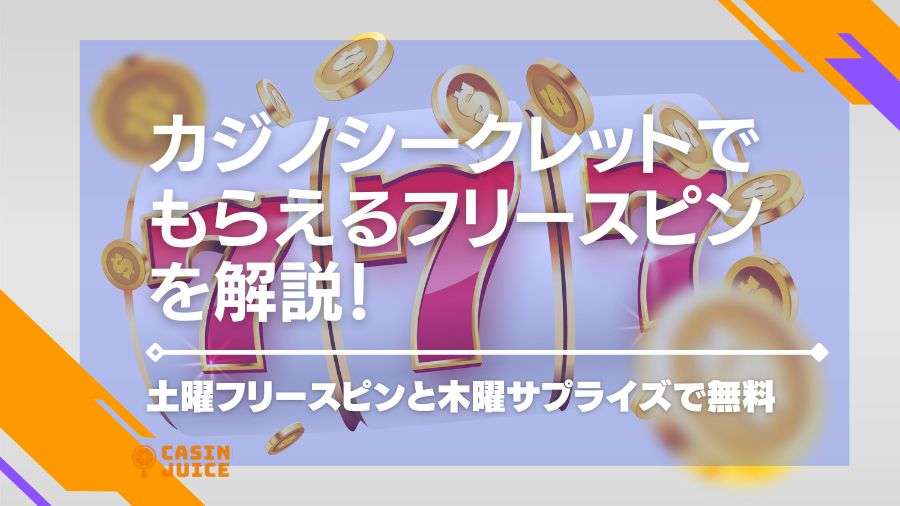 カジノシークレットでもらえるフリースピンを解説!

土曜フリースピンと木曜サプライズで無料

CASIN JUICE